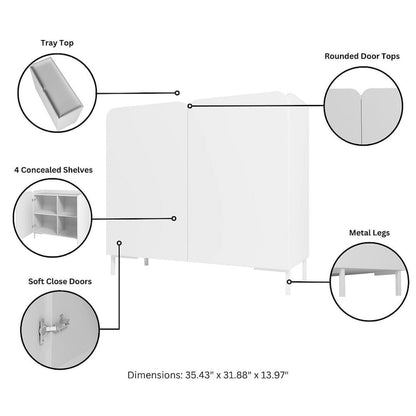 Tray Top

Rounded Door Tops

4 Concealed Shelves

Metal Legs

Soft Close Doors

Dimensions: 35.43" x 31.88" x 13.97"